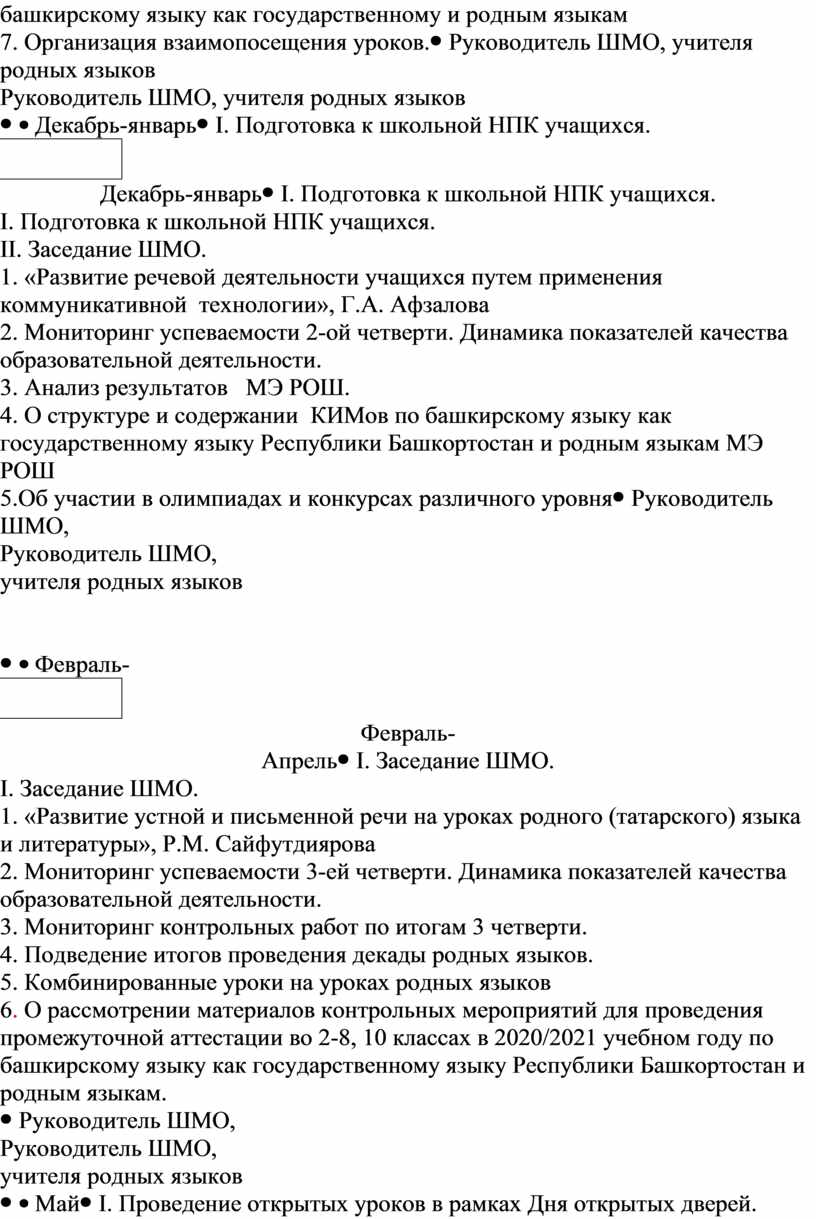 башкирскому языку как государственному и родным языкам
7. Организация взаимопосещения уроков.• Руководитель ШМО, учителя родных языков
Руководитель ШМО, учителя родных языков
• • Декабрь-январь• I. Подготовка к школьной НПК учащихся.

Декабрь-январь• I. Подготовка к школьной НПК учащихся.
I. Подготовка к школьной НПК учащихся.
II. Заседание ШМО.
1. «Развитие речевой деятельности учащихся путем применения коммуникативной технологии», Г.А. Афзалова
2. Мониторинг успеваемости 2-ой четверти. Динамика показателей качества образовательной деятельности.
3. Анализ результатов МЭ РОШ.
4. О структуре и содержании КИМов по башкирскому языку как государственному языку Республики Башкортостан и родным языкам МЭ РОШ
5.Об участии в олимпиадах и конкурсах различного уровня• Руководитель ШМО,
Руководитель ШМО,
учителя родных языков

• • Февраль-

Февраль-
Апрель• I. Заседание ШМО.
I. Заседание ШМО.
1. «Развитие устной и письменной речи на уроках родного (татарского) языка и литературы», Р.М. Сайфутдиярова
2. Мониторинг успеваемости 3-ей четверти. Динамика показателей качества образовательной деятельности.
3. Мониторинг контрольных работ по итогам 3 четверти.
4. Подведение итогов проведения декады родных языков.
5. Комбинированные уроки на уроках родных языков
6. О рассмотрении материалов контрольных мероприятий для проведения промежуточной аттестации во 2-8, 10 классах в 2020/2021 учебном году по башкирскому языку как государственному языку Республики Башкортостан и родным языкам.
• Руководитель ШМО,
Руководитель ШМО,
учителя родных языков
• • Май• I. Проведение открытых уроков в рамках Дня открытых дверей.